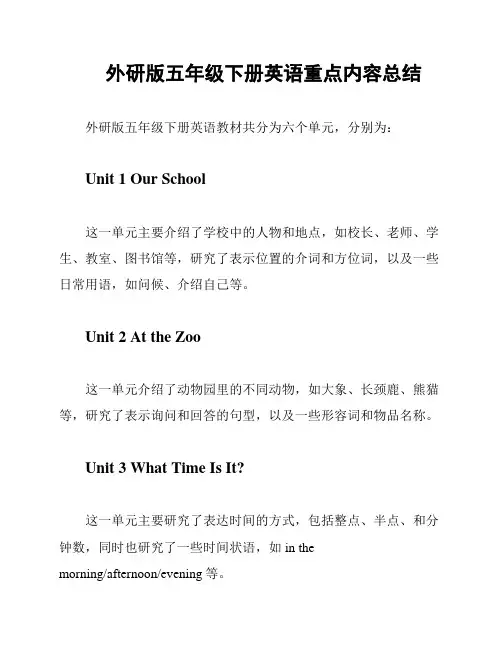 外研版五年级下册英语重点内容总结

外研版五年级下册英语教材共分为六个单元，分别为：

Unit 1 Our School

这一单元主要介绍了学校中的人物和地点，如校长、老师、学生、教室、图书馆等，研究了表示位置的介词和方位词，以及一些日常用语，如问候、介绍自己等。

Unit 2 At the Zoo

这一单元介绍了动物园里的不同动物，如大象、长颈鹿、熊猫等，研究了表示询问和回答的句型，以及一些形容词和物品名称。

Unit 3 What Time Is It?

这一单元主要研究了表达时间的方式，包括整点、半点、和分钟数，同时也研究了一些时间状语，如 in the morning/afternoon/evening 等。